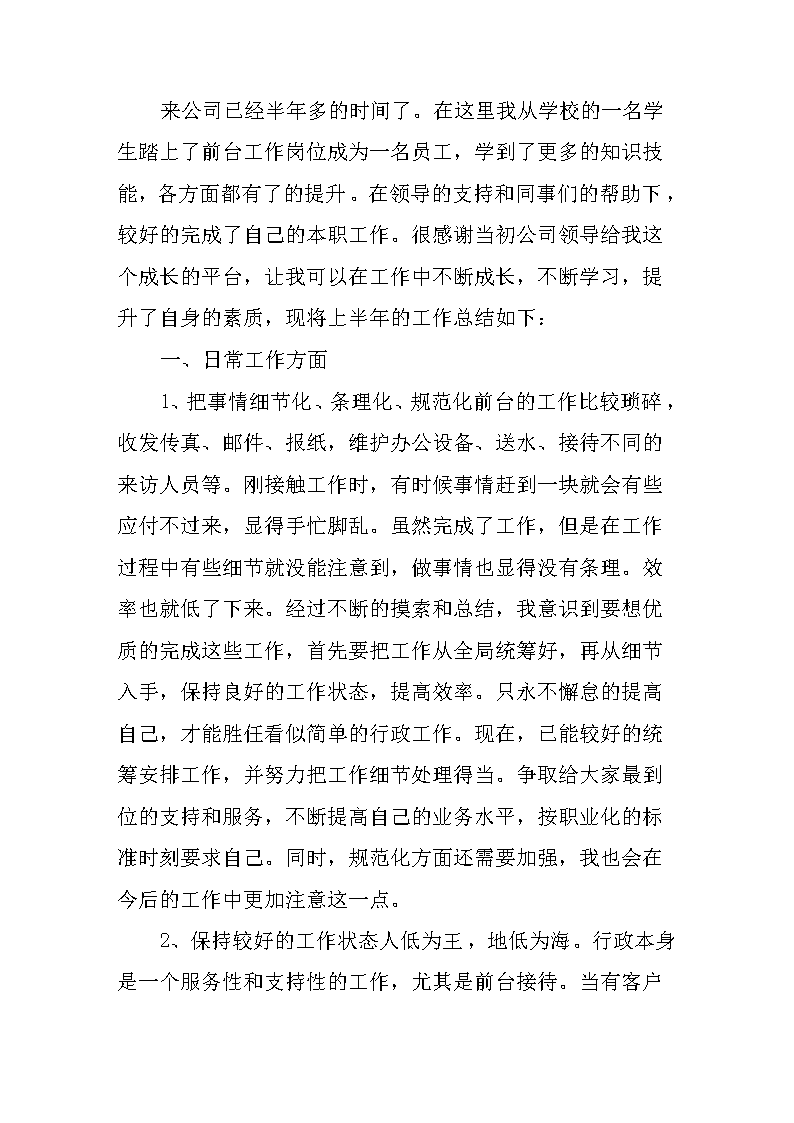 来公司已经半年多的时间了。在这里我从学校的一名学生踏上了前台工作岗位成为一名员工，学到了更多的知识技能，各方面都有了的提升。在领导的支持和同事们的帮助下，较好的完成了自己的本职工作。很感谢当初公司领导给我这个成长的平台，让我可以在工作中不断成长，不断学习，提升了自身的素质，现将上半年的工作总结如下：

一、日常工作方面

1、把事情细节化、条理化、规范化前台的工作比较琐碎，收发传真、邮件、报纸，维护办公设备、送水、接待不同的来访人员等。刚接触工作时，有时候事情赶到一块就会有些应付不过来，显得手忙脚乱。虽然完成了工作，但是在工作过程中有些细节就没能注意到，做事情也显得没有条理。效率也就低了下来。经过不断的摸索和总结，我意识到要想优质的完成这些工作，首先要把工作从全局统筹好，再从细节入手，保持良好的工作状态，提高效率。只永不懈怠的提高自己，才能胜任看似简单的行政工作。现在，已能较好的统筹安排工作，并努力把工作细节处理得当。争取给大家最到位的支持和服务，不断提高自己的业务水平，按职业化的标准时刻要求自己。同时，规范化方面还需要加强，我也会在今后的工作中更加注意这一点。

2、保持较好的工作状态人低为王，地低为海。行政本身是一个服务性和支持性的工作，尤其是前台接待。当有客户